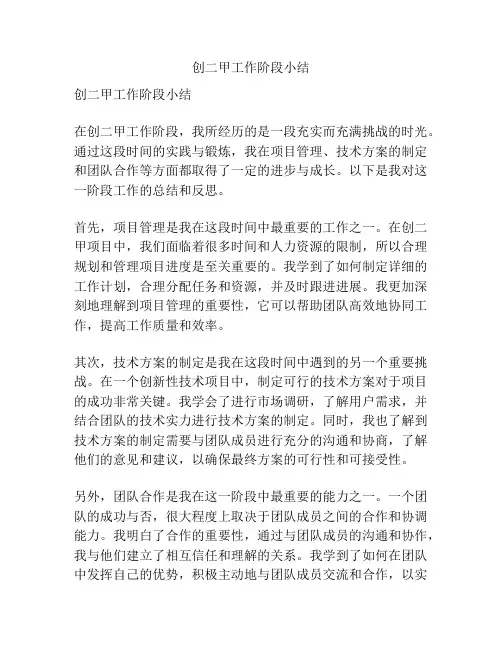 创二甲工作阶段小结

创二甲工作阶段小结

在创二甲工作阶段，我所经历的是一段充实而充满挑战的时光。通过这段时间的实践与锻炼，我在项目管理、技术方案的制定和团队合作等方面都取得了一定的进步与成长。以下是我对这一阶段工作的总结和反思。

首先，项目管理是我在这段时间中最重要的工作之一。在创二甲项目中，我们面临着很多时间和人力资源的限制，所以合理规划和管理项目进度是至关重要的。我学到了如何制定详细的工作计划，合理分配任务和资源，并及时跟进进展。我更加深刻地理解到项目管理的重要性，它可以帮助团队高效地协同工作，提高工作质量和效率。

其次，技术方案的制定是我在这段时间中遇到的另一个重要挑战。在一个创新性技术项目中，制定可行的技术方案对于项目的成功非常关键。我学会了进行市场调研，了解用户需求，并结合团队的技术实力进行技术方案的制定。同时，我也了解到技术方案的制定需要与团队成员进行充分的沟通和协商，了解他们的意见和建议，以确保最终方案的可行性和可接受性。

另外，团队合作是我在这一阶段中最重要的能力之一。一个团队的成功与否，很大程度上取决于团队成员之间的合作和协调能力。我明白了合作的重要性，通过与团队成员的沟通和协作，我与他们建立了相互信任和理解的关系。我学到了如何在团队中发挥自己的优势，积极主动地与团队成员交流和合作，以实